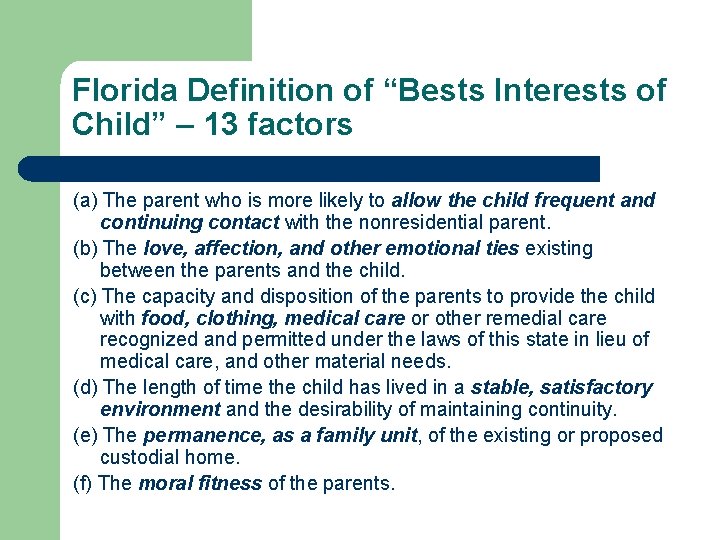 Florida Definition of "Bests Interests of Child" – 13 factors

(a) The parent who is more likely to allow the child frequent and continuing contact with the nonresidential parent.

(b) The love, affection, and other emotional ties existing between the parents and the child.

(c) The capacity and disposition of the parents to provide the child with food, clothing, medical care or other remedial care recognized and permitted under the laws of this state in lieu of medical care, and other material needs.

(d) The length of time the child has lived in a stable, satisfactory environment and the desirability of maintaining continuity.

(e) The permanence, as a family unit, of the existing or proposed custodial home.

(f) The moral fitness of the parents.